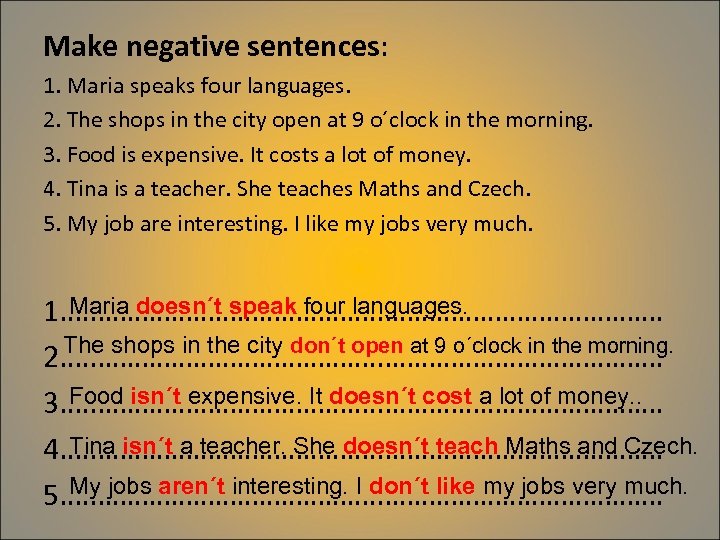 Make negative sentences:

1. Maria speaks four languages.

2. The shops in the city open at 9 o´clock in the morning.

3. Food is expensive. It costs a lot of money.

4. Tina is a teacher. She teaches Maths and Czech.

5. My job are interesting. I like my jobs very much.

1. Maria doesn´t speak four languages.

2. The shops in the city don´t open at 9 o´clock in the morning.

3. Food isn´t expensive. It doesn´t cost a lot of money..

4. Tina isn´t a teacher. She doesn´t teach Maths and Czech.

5. My jobs aren´t interesting. I don´t like my jobs very much.